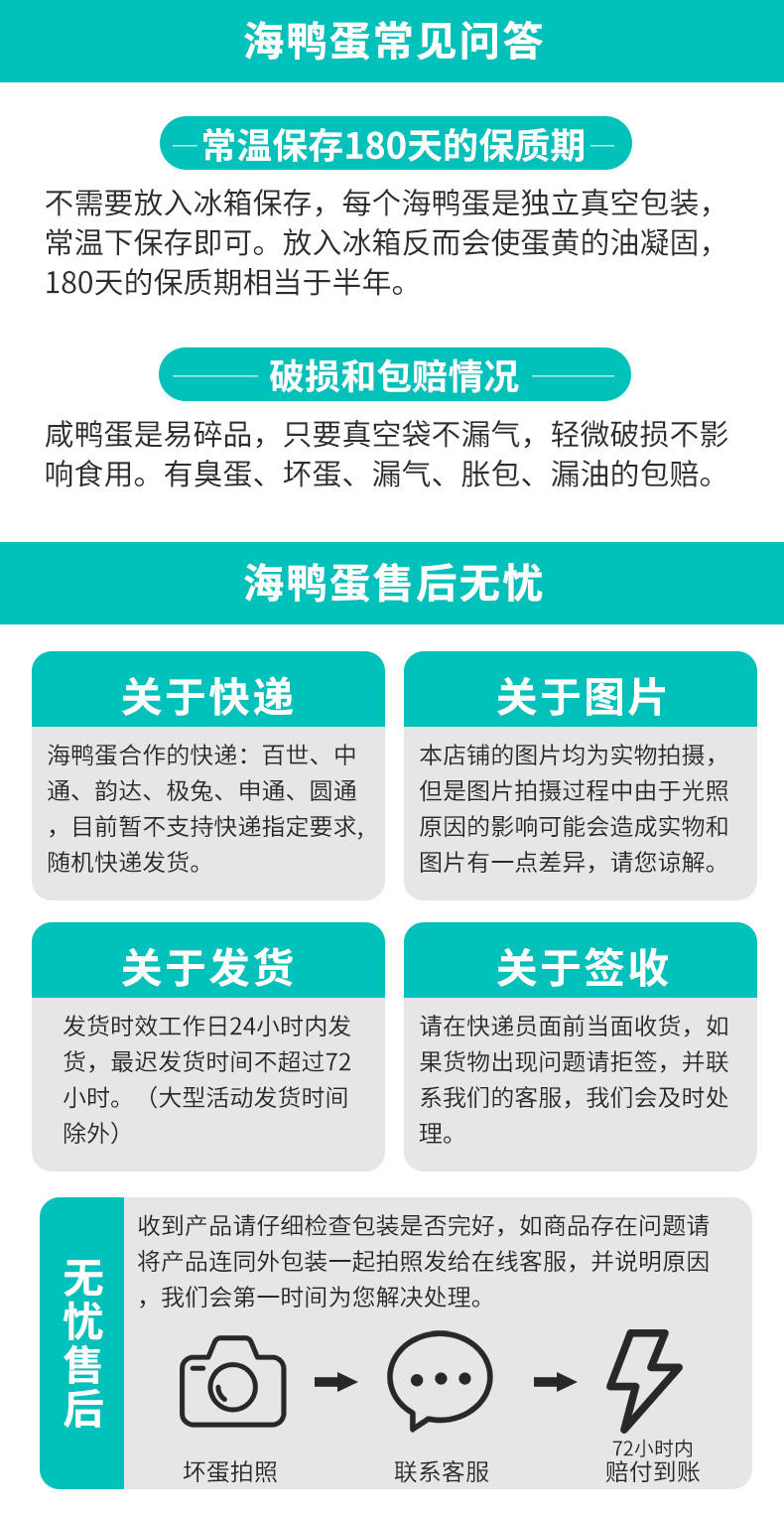 海鸭蛋常见问答

常温保存180天的保质期

不需要放入冰箱保存，每个海鸭蛋是独立真空包装，常温下保存即可。放入冰箱反而会使蛋黄的油凝固，180天的保质期相当于半年。

破损和包赔情况

咸鸭蛋是易碎品，只要真空袋不漏气，轻微破损不影响食用。有臭蛋、坏蛋、漏气、胀包、漏油的包赔。

海鸭蛋售后无忧

关于快递

海鸭蛋合作的快递：百世、中通、韵达、极兔、申通、圆通，目前暂不支持快递指定要求，随机快递发货。

关于图片

本店铺的图片均为实物拍摄，但是图片拍摄过程中由于光照原因的影响可能会造成实物和图片有一点差异，请您谅解。

关于发货

发货时效工作日24小时内发货，最迟发货时间不超过72小时。（大型活动发货时间除外）

关于签收

请在快递员面前当面收货，如果货物出现问题请拒签，并联系我们的客服，我们会及时处理。

无忧售后

收到产品请仔细检查包装是否完好，如商品存在问题请将产品连同外包装一起拍照发给在线客服，并说明原因，我们会第一时间为您解决处理。

坏蛋拍照

联系客服

72小时内
赔付到账